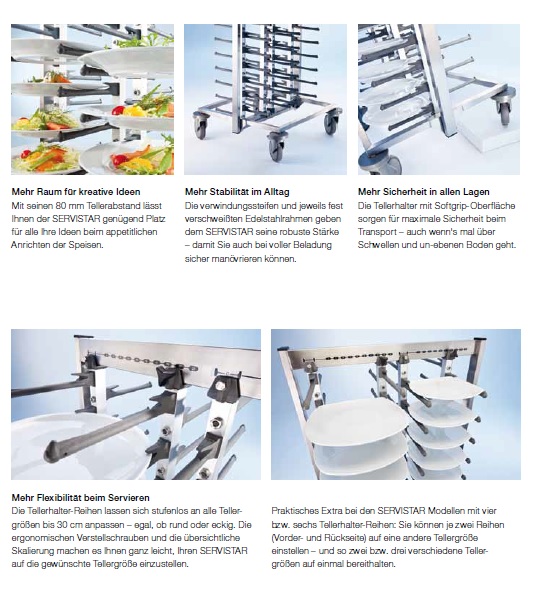 Mehr Raum für kreative Ideen
Mit seinen 80 mm Tellerabstand lässt Ihnen der SERVISTAR genügend Platz für alle Ihre Ideen beim appetitlichen Anrichten der Speisen.

Mehr Stabilität im Alltag
Die verwindungssteifen und jeweils fest verschweißten Edelstahlrahmen geben dem SERVISTAR seine robuste Stärke – damit Sie auch bei voller Beladung sicher manövrieren können.

Mehr Sicherheit in allen Lagen
Die Tellerhalter mit Softgrip-Oberfläche sorgen für maximale Sicherheit beim Transport – auch wenn's mal über Schwellen und un-ebenen Boden geht.

Mehr Flexibilität beim Servieren
Die Tellerhalter-Reihen lassen sich stufenlos an alle Tellergrößen bis 30 cm anpassen – egal, ob rund oder eckig. Die ergonomischen Verstellschrauben und die übersichtliche Skalierung machen es Ihnen ganz leicht, Ihren SERVISTAR auf die gewünschte Tellergröße einzustellen.

Praktisches Extra bei den SERVISTAR Modellen mit vier bzw. sechs Tellerhalter-Reihen: Sie können je zwei Reihen (Vorder- und Rückseite) auf eine andere Tellergröße einstellen – und so zwei bzw. drei verschiedene Tellergrößen auf einmal bereithalten.